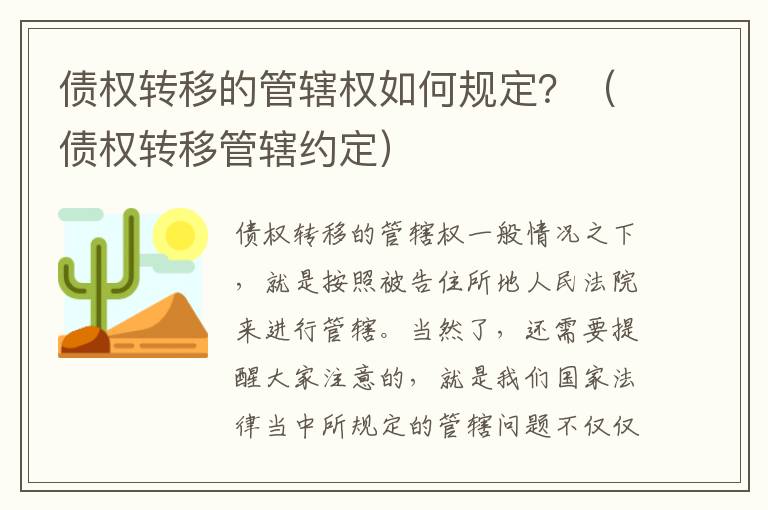 债权转移的管辖权如何规定？（债权转移管辖约定）

债权转移的管辖权一般情况之下，就是按照被告住所地人民法院来进行管辖。当然了，还需要提醒大家注意的，就是我们国家法律当中所规定的管辖问题不仅仅